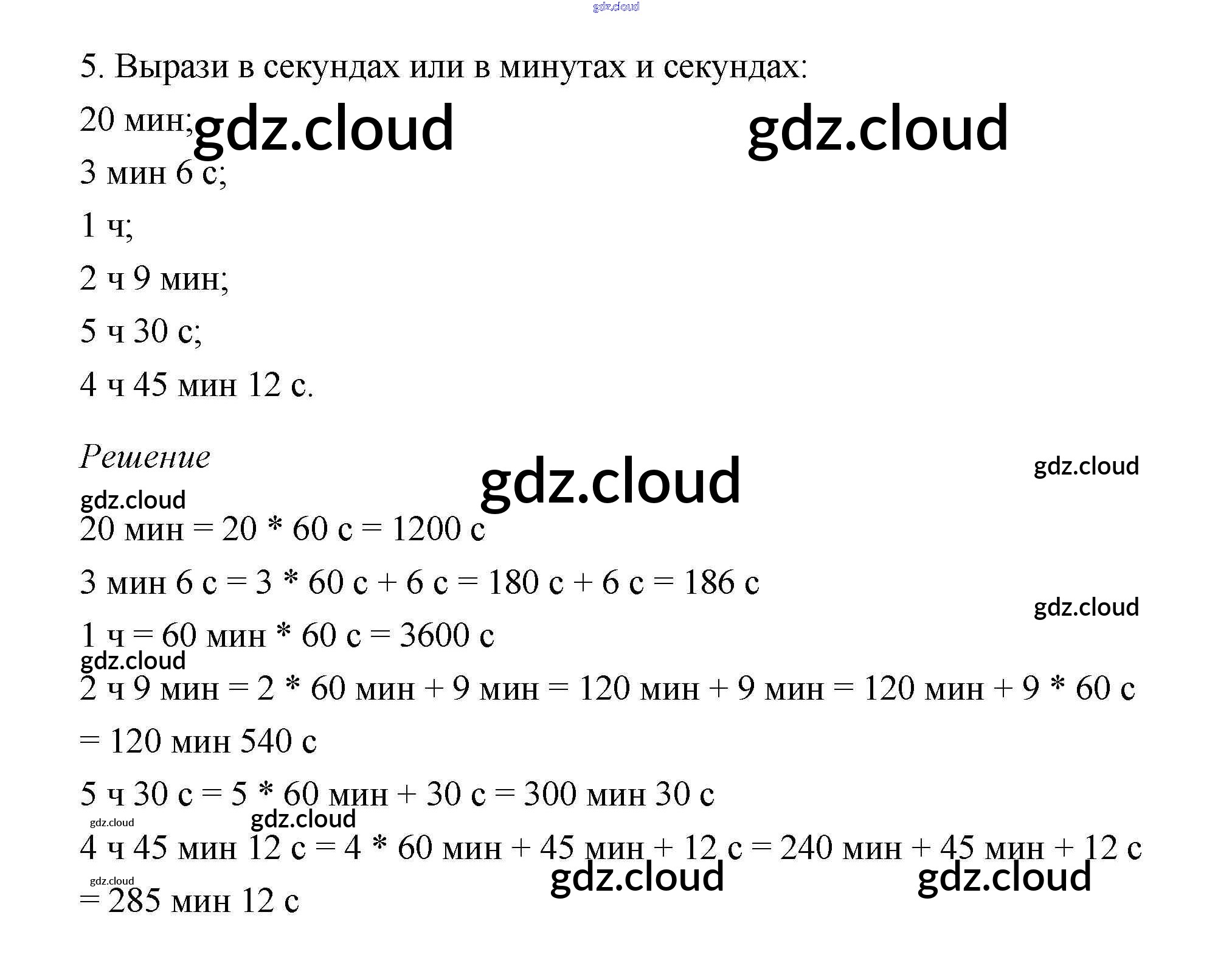 5. Вырази в секундах или в минутах и секундах:

20 мин;

3 мин 6 с;

1 ч;

2 ч 9 мин;

5 ч 30 с;

4 ч 45 мин 12 с.

Решение

20 мин = 20 * 60 с = 1200 с

3 мин 6 с = 3 * 60 с + 6 с = 180 с + 6 с = 186 с

1 ч = 60 мин * 60 с = 3600 с

2 ч 9 мин = 2 * 60 мин + 9 мин = 120 мин + 9 мин = 120 мин + 9 * 60 с = 120 мин 540 с

5 ч 30 с = 5 * 60 мин + 30 с = 300 мин 30 с

4 ч 45 мин 12 с = 4 * 60 мин + 45 мин + 12 с = 240 мин + 45 мин + 12 с = 285 мин 12 с

gdz.cloud